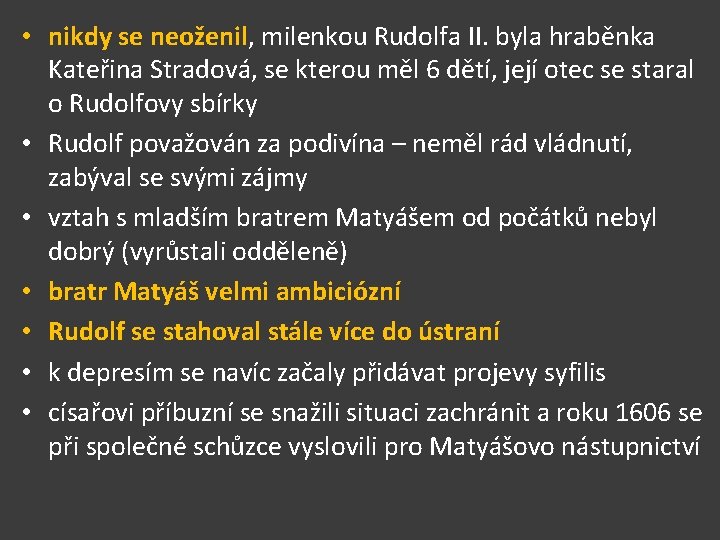 • nikdy se neoženil, milenkou Rudolfa II. byla hraběnka Kateřina Stradová, se kterou měl 6 dětí, její otec se staral o Rudolfovy sbírky

• Rudolf považován za podivína – neměl rád vládnutí, zabýval se svými zájmy

• vztah s mladším bratrem Matyášem od počátků nebyl dobrý (vyrůstali odděleně)

• bratr Matyáš velmi ambiciózní

• Rudolf se stahoval stále více do ústraní

• k depresím se navíc začaly přidávat projevy syfilis

• císařovi příbuzní se snažili situaci zachránit a roku 1606 se při společné schůzce vyslovili pro Matyášovo nástupnictví